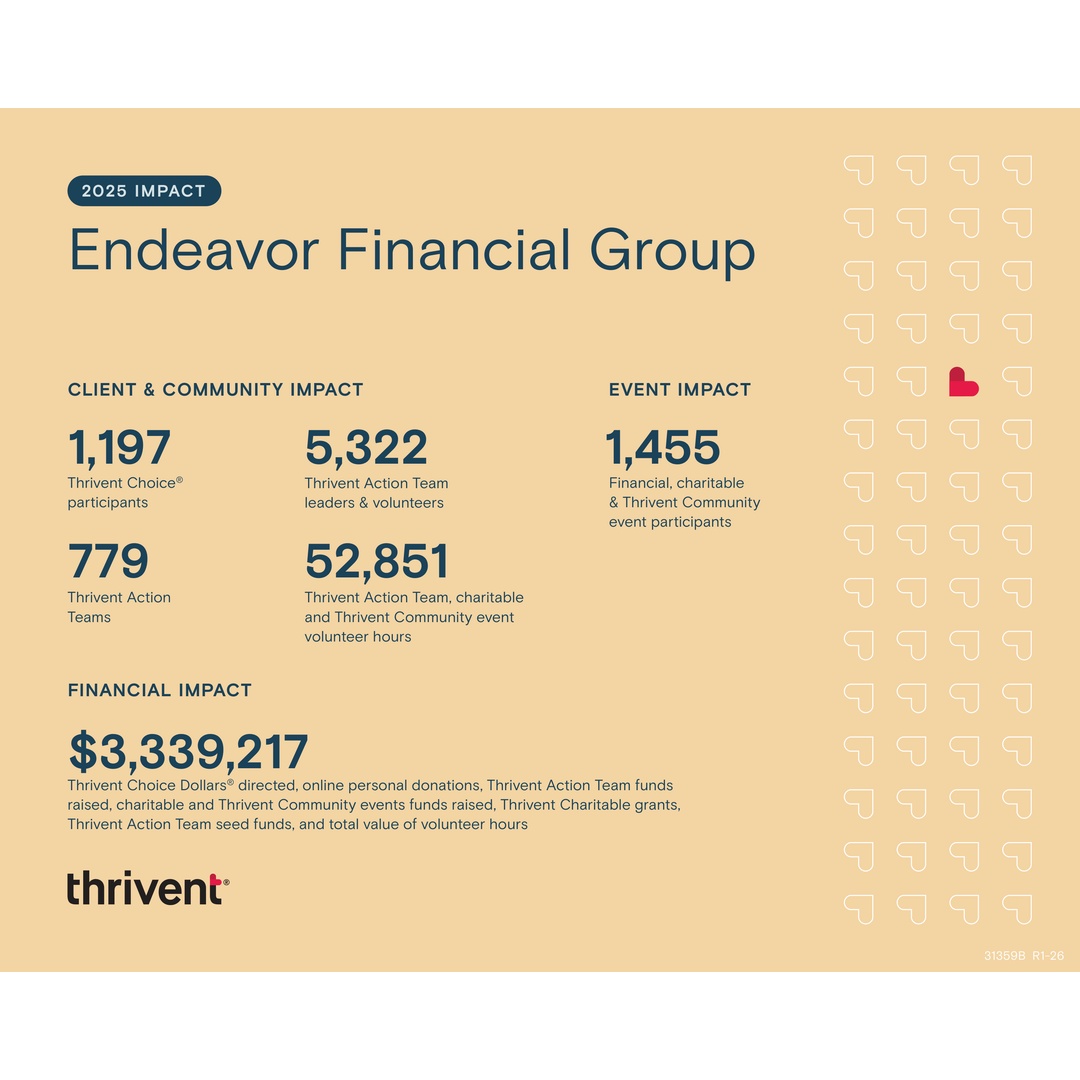 2025 IMPACT

Endeavor Financial Group

CLIENT & COMMUNITY IMPACT

1,197
Thrivent Choice® participants

5,322
Thrivent Action Team leaders & volunteers

779
Thrivent Action Teams

52,851
Thrivent Action Team, charitable and Thrivent Community event volunteer hours

EVENT IMPACT

1,455
Financial, charitable & Thrivent Community event participants

FINANCIAL IMPACT

$3,339,217
Thrivent Choice Dollars® directed, online personal donations, Thrivent Action Team funds raised, charitable and Thrivent Community events funds raised, Thrivent Charitable grants, Thrivent Action Team seed funds, and total value of volunteer hours

thrivent®

31359B R1-26